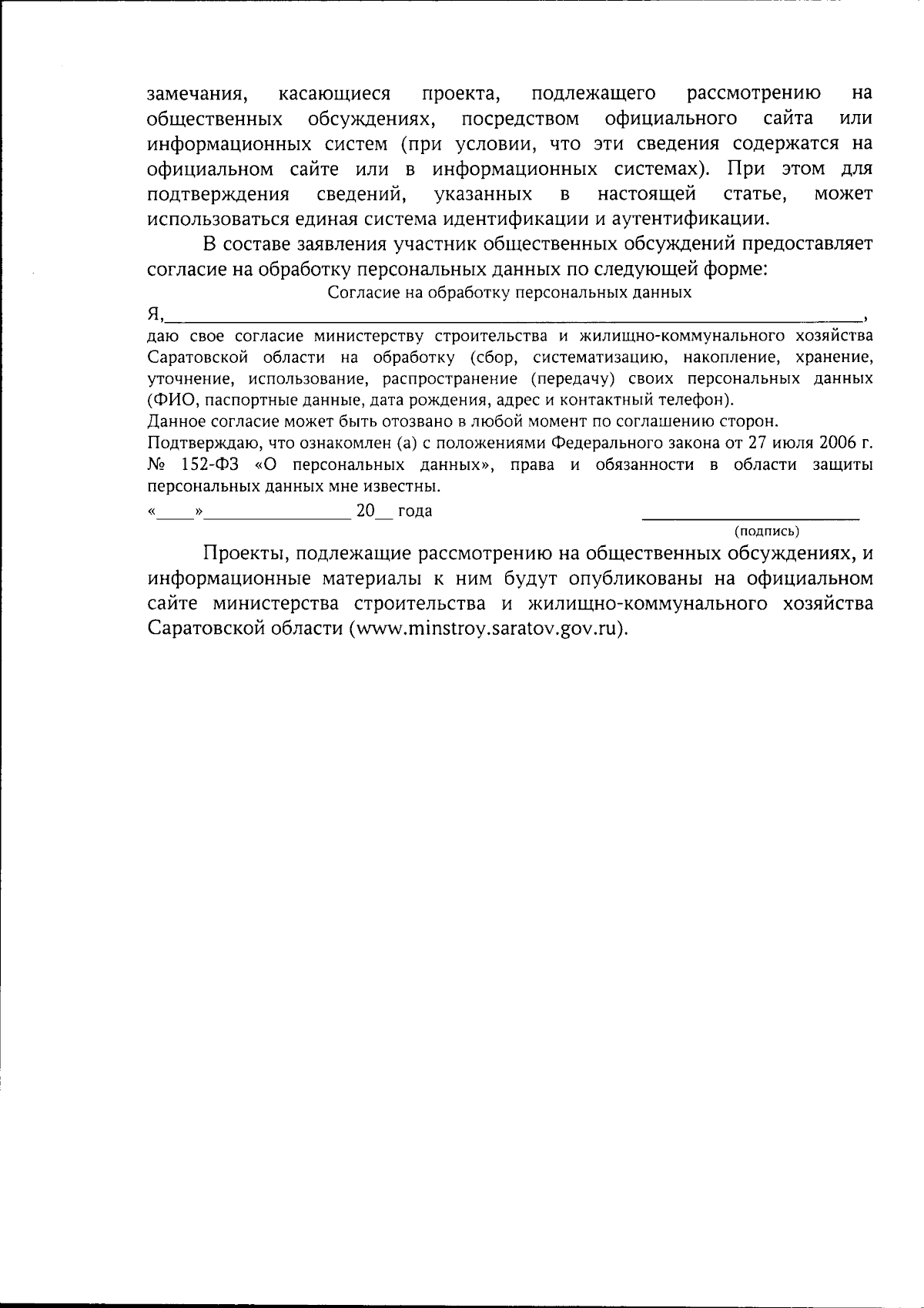 замечания, касающиеся проекта, подлежащего рассмотрению на общественных обсуждениях, посредством официального сайта или информационных систем (при условии, что эти сведения содержатся на официальном сайте или в информационных системах). При этом для подтверждения сведений, указанных в настоящей статье, может использоваться единая система идентификации и аутентификации.

В составе заявления участник общественных обсуждений предоставляет согласие на обработку персональных данных по следующей форме:

Согласие на обработку персональных данных

Я,____,

даю свое согласие министерству строительства и жилищно-коммунального хозяйства Саратовской области на обработку (сбор, систематизацию, накопление, хранение, уточнение, использование, распространение (передачу) своих персональных данных (ФИО, паспортные данные, дата рождения, адрес и контактный телефон).

Данное согласие может быть отозвано в любой момент по соглашению сторон.

Подтверждаю, что ознакомлен (а) с положениями Федерального закона от 27 июля 2006 г. № 152-ФЗ «О персональных данных», права и обязанности в области защиты персональных данных мне известны.

«____»____ 20____ года ____

(подпись)

Проекты, подлежащие рассмотрению на общественных обсуждениях, и информационные материалы к ним будут опубликованы на официальном сайте министерства строительства и жилищно-коммунального хозяйства Саратовской области (www.minstroy.saratov.gov.ru).